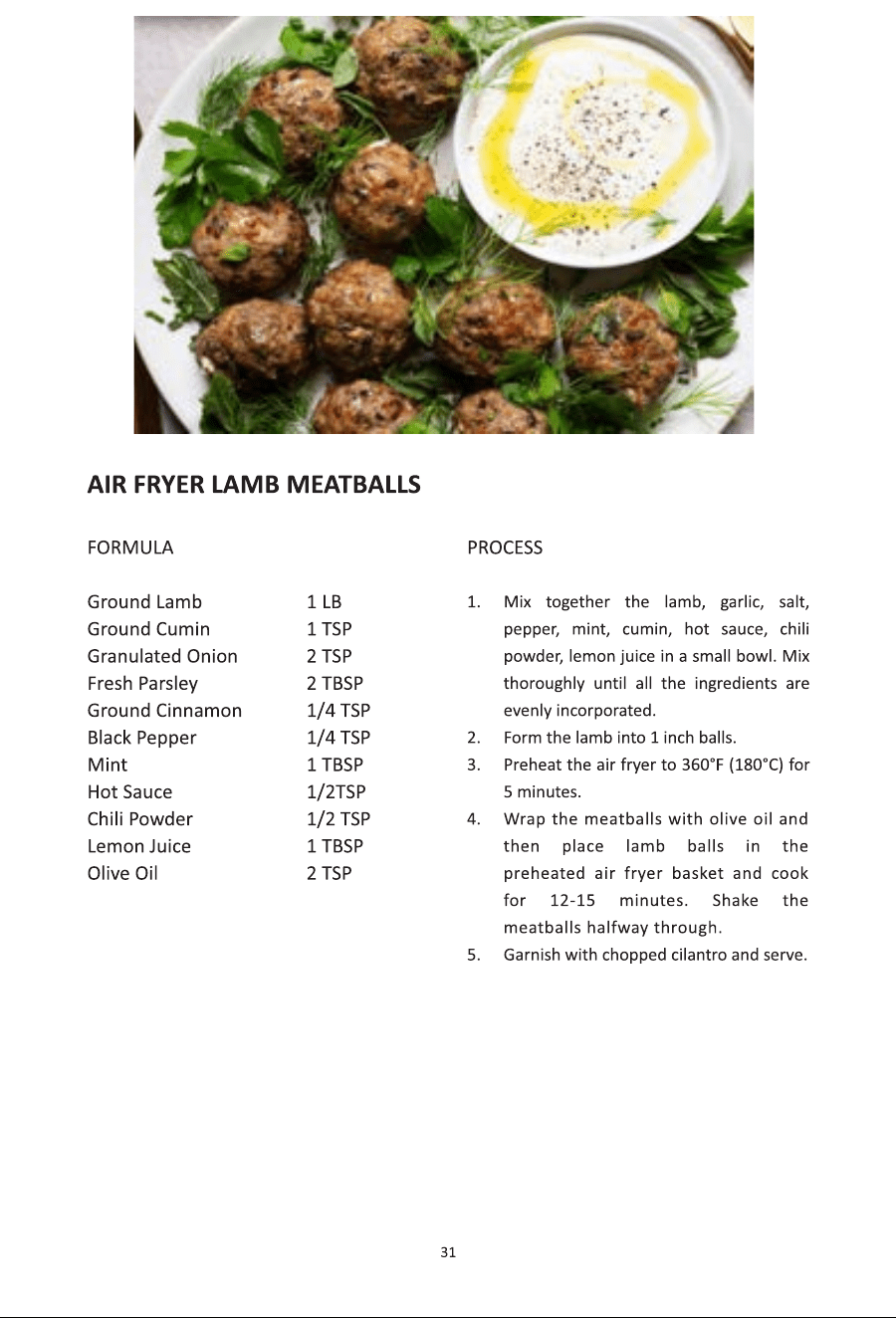 AIR FRYER LAMB MEATBALLS

FORMULA

Ground Lamb 1 LB
Ground Cumin 1 TSP
Granulated Onion 2 TSP
Fresh Parsley 2 TBSP
Ground Cinnamon 1/4 TSP
Black Pepper 1/4 TSP
Mint 1 TBSP
Hot Sauce 1/2TSP
Chili Powder 1/2 TSP
Lemon Juice 1 TBSP
Olive Oil 2 TSP

PROCESS

1. Mix together the lamb, garlic, salt, pepper, mint, cumin, hot sauce, chili powder, lemon juice in a small bowl. Mix thoroughly until all the ingredients are evenly incorporated.
2. Form the lamb into 1 inch balls.
3. Preheat the air fryer to 360°F (180°C) for 5 minutes.
4. Wrap the meatballs with olive oil and then place lamb balls in the preheated air fryer basket and cook for 12-15 minutes. Shake the meatballs halfway through.
5. Garnish with chopped cilantro and serve.

31